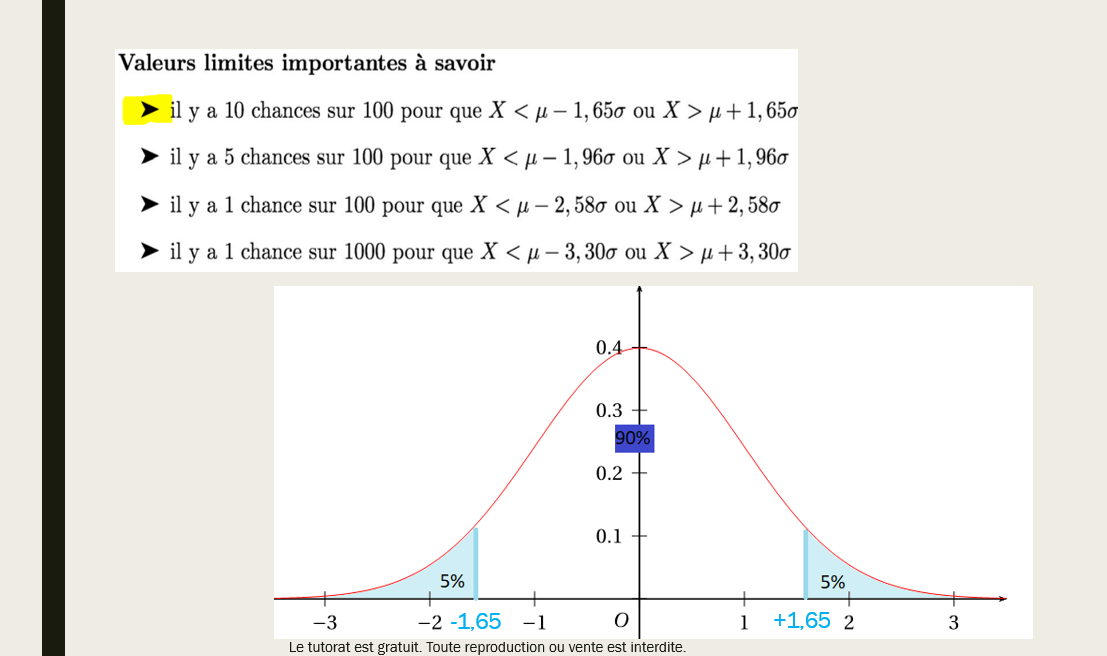 Valeurs limites importantes à savoir

➤ il y a 10 chances sur 100 pour que $X < \mu - 1,65\sigma$ ou $X > \mu + 1,65\sigma$

➤ il y a 5 chances sur 100 pour que $X < \mu - 1,96\sigma$ ou $X > \mu + 1,96\sigma$

➤ il y a 1 chance sur 100 pour que $X < \mu - 2,58\sigma$ ou $X > \mu + 2,58\sigma$

➤ il y a 1 chance sur 1000 pour que $X < \mu - 3,30\sigma$ ou $X > \mu + 3,30\sigma$

0.4
0.3
90%
0.2
0.1
5%
5%
−3 −2 -1,65 −1 O 1 +1,65 2 3

Le tutorat est gratuit. Toute reproduction ou vente est interdite.